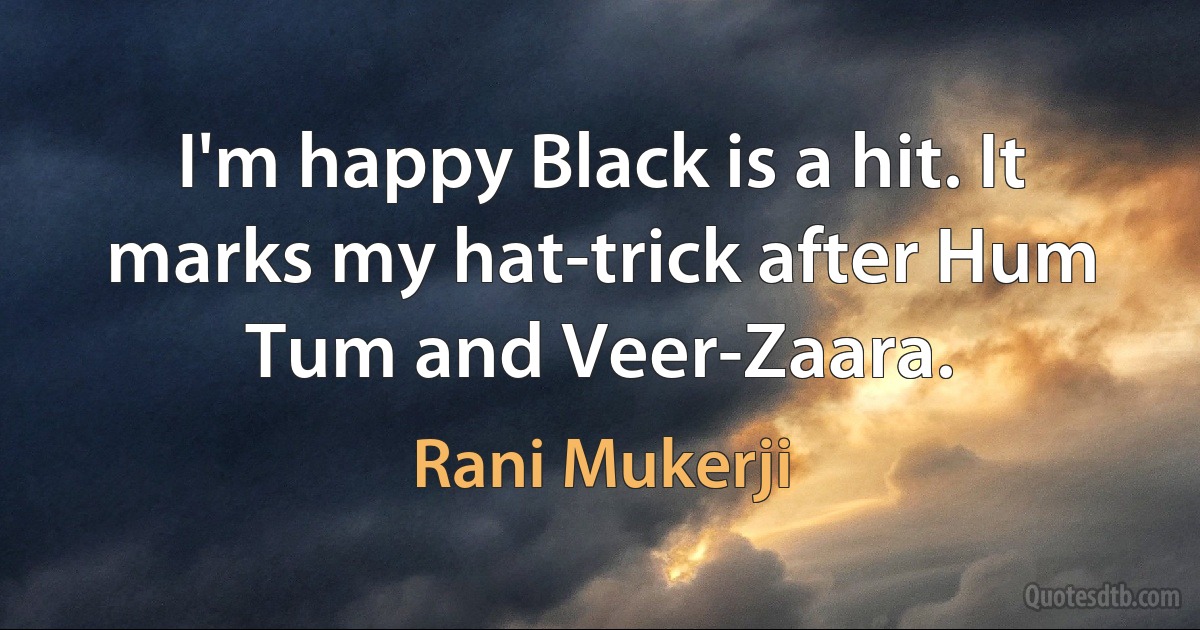 I'm happy Black is a hit. It marks my hat-trick after Hum Tum and Veer-Zaara.

Rani Mukerji

Quotesdtb.com